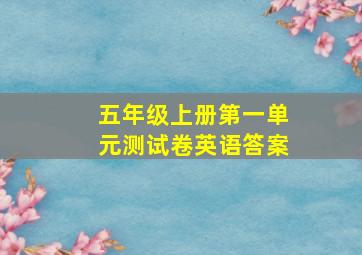 五年级上册第一单元测试卷英语答案